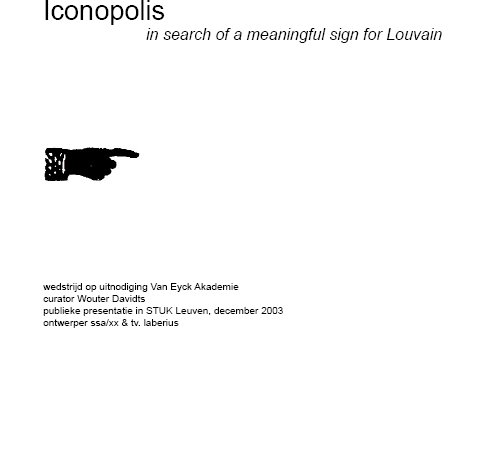 Iconopolis
in search of a meaningful sign for Louvain

wedstrijd op uitnodiging Van Eyck Akademie
curator Wouter Davidts
publieke presentatie in STUK Leuven, december 2003
ontwerper ssa/xx & tv. laberius